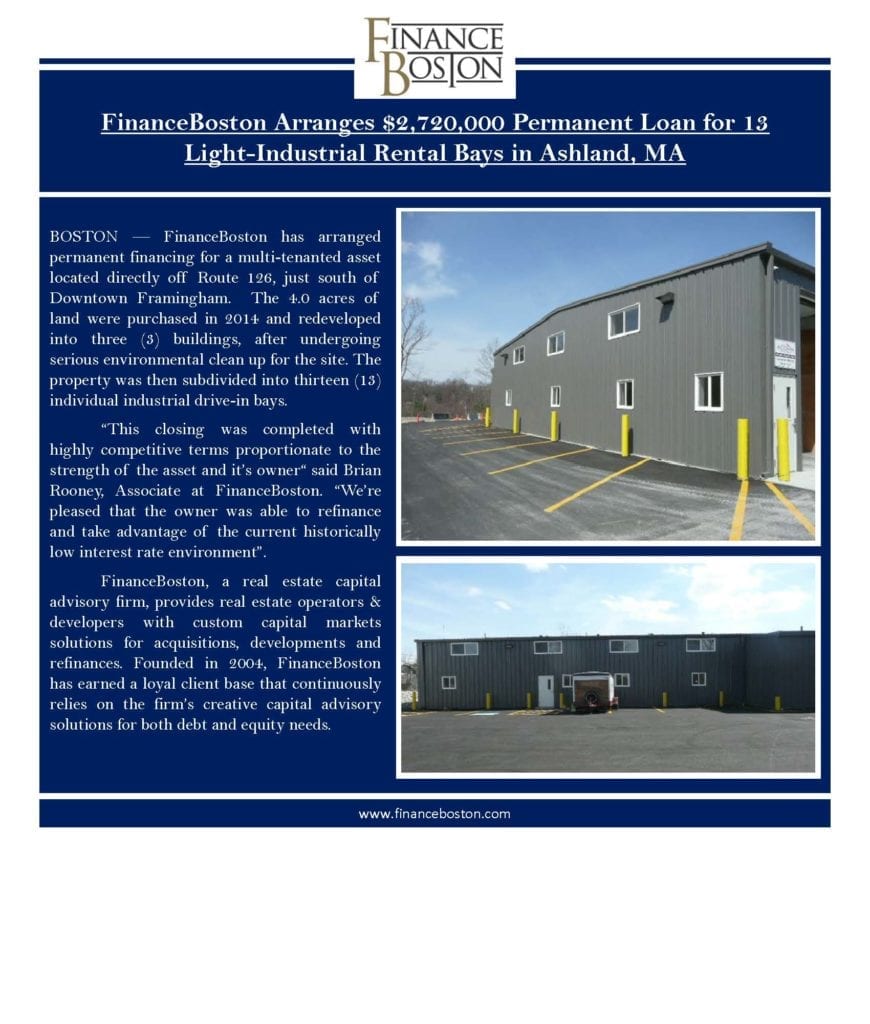 FINANCE BOSTON

FinanceBoston Arranges $2,720,000 Permanent Loan for 13 Light-Industrial Rental Bays in Ashland, MA

BOSTON — FinanceBoston has arranged permanent financing for a multi-tenanted asset located directly off Route 126, just south of Downtown Framingham. The 4.0 acres of land were purchased in 2014 and redeveloped into three (3) buildings, after undergoing serious environmental clean up for the site. The property was then subdivided into thirteen (13) individual industrial drive-in bays.

"This closing was completed with highly competitive terms proportionate to the strength of the asset and it's owner" said Brian Rooney, Associate at FinanceBoston. "We're pleased that the owner was able to refinance and take advantage of the current historically low interest rate environment".

FinanceBoston, a real estate capital advisory firm, provides real estate operators & developers with custom capital markets solutions for acquisitions, developments and refinances. Founded in 2004, FinanceBoston has earned a loyal client base that continuously relies on the firm's creative capital advisory solutions for both debt and equity needs.

www.financeboston.com